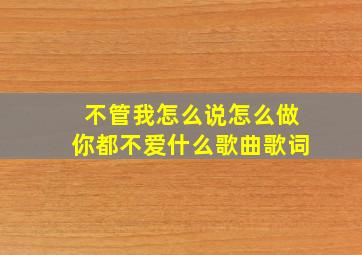 不管我怎么说怎么做
你都不爱什么歌曲歌词